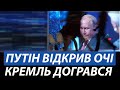 ПУТІН ВІДКРИВ ОЧІ
КРЕМЛЬ ДОГРАВСЯ